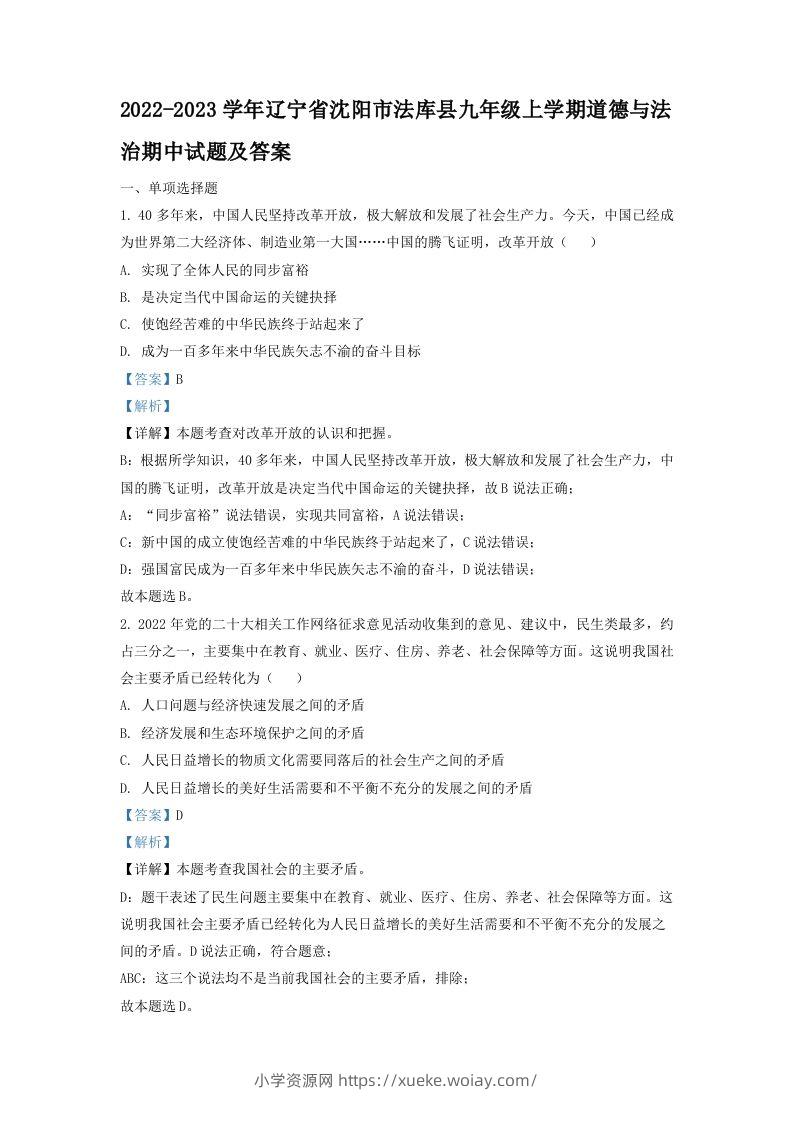 2022-2023 学年辽宁省沈阳市法库县九年级上学期道德与法治期中试题及答案

一、单项选择题

1. 40 多年来，中国人民坚持改革开放，极大解放和发展了社会生产力。今天，中国已经成为世界第二大经济体、制造业第一大国……中国的腾飞证明，改革开放（　　）

A. 实现了全体人民的同步富裕

B. 是决定当代中国命运的关键抉择

C. 使饱经苦难的中华民族终于站起来了

D. 成为一百多年来中华民族矢志不渝的奋斗目标

【答案】B

【解析】

【详解】本题考查对改革开放的认识和把握。

B：根据所学知识，40 多年来，中国人民坚持改革开放，极大解放和发展了社会生产力，中国的腾飞证明，改革开放是决定当代中国命运的关键抉择，故 B 说法正确；

A：“同步富裕”说法错误，实现共同富裕，A 说法错误；

C：新中国的成立使饱经苦难的中华民族终于站起来了，C 说法错误；

D：强国富民成为一百多年来中华民族矢志不渝的奋斗，D 说法错误；

故本题选 B。

2. 2022 年党的二十大相关工作网络征求意见活动收集到的意见、建议中，民生类最多，约占三分之一，主要集中在教育、就业、医疗、住房、养老、社会保障等方面。这说明我国社会主要矛盾已经转化为（　　）

A. 人口问题与经济快速发展之间的矛盾

B. 经济发展和生态环境保护之间的矛盾

C. 人民日益增长的物质文化需要同落后的社会生产之间的矛盾

D. 人民日益增长的美好生活需要和不平衡不充分的发展之间的矛盾

【答案】D

【解析】

【详解】本题考查我国社会的主要矛盾。

D：题干表述了民生问题主要集中在教育、就业、医疗、住房、养老、社会保障等方面。这说明我国社会主要矛盾已经转化为人民日益增长的美好生活需要和不平衡不充分的发展之间的矛盾。D 说法正确，符合题意；

ABC：这三个说法均不是当前我国社会的主要矛盾，排除；

故本题选 D。

小学资源网 https://xueke.woiay.com/